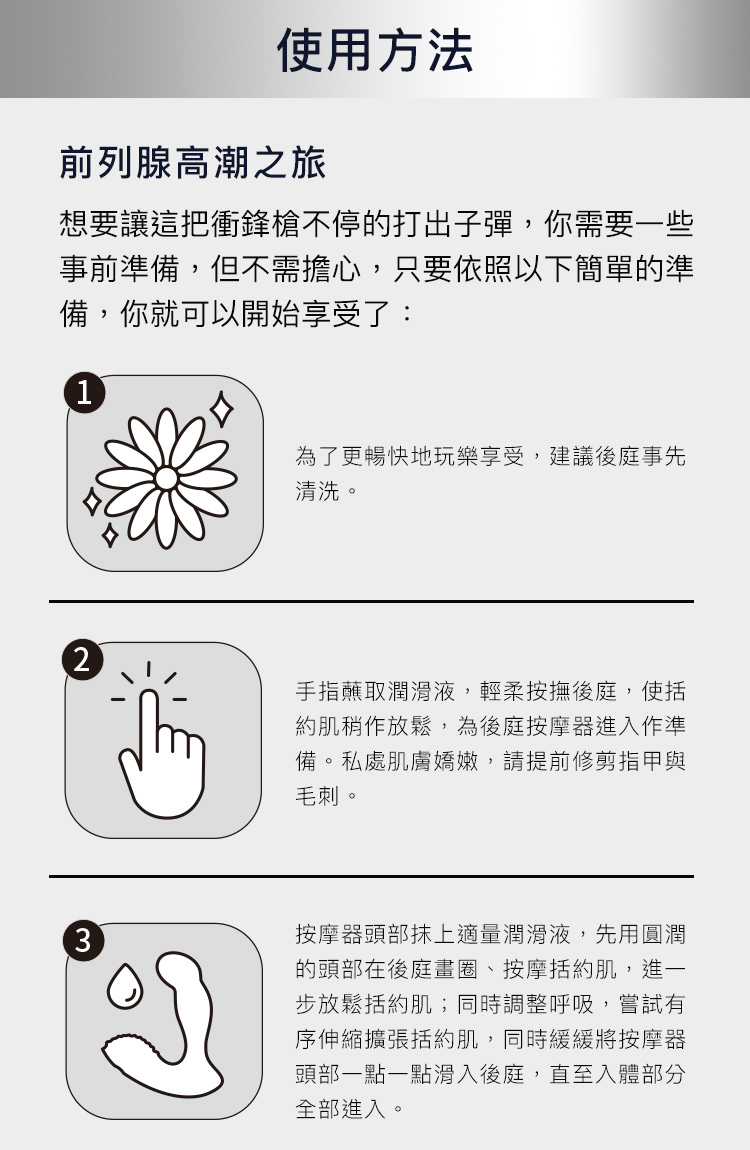 使用方法

前列腺高潮之旅

想要讓這把衝鋒槍不停的打出子彈，你需要一些事前準備，但不需擔心，只要依照以下簡單的準備，你就可以開始享受了：

1

為了更暢快地玩樂享受，建議後庭事先清洗。

2

手指蘸取潤滑液，輕柔按撫後庭，使括約肌稍作放鬆，為後庭按摩器進入作準備。私處肌膚嬌嫩，請提前修剪指甲與毛刺。

3

按摩器頭部抹上適量潤滑液，先用圓潤的頭部在後庭畫圈、按摩括約肌，進一步放鬆括約肌；同時調整呼吸，嘗試有序伸縮擴張括約肌，同時緩緩將按摩器頭部一點一點滑入後庭，直至入體部分全部進入。